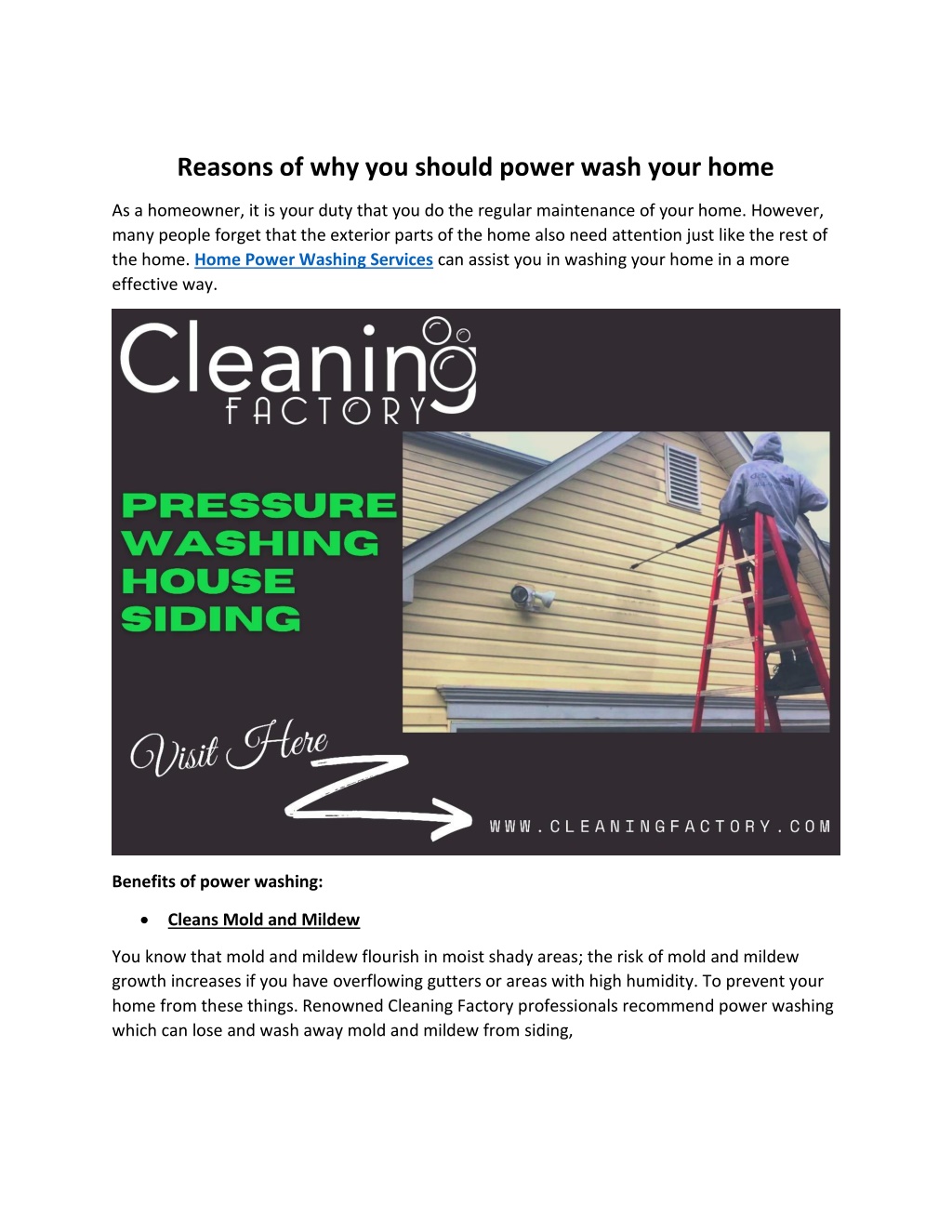 Reasons of why you should power wash your home

As a homeowner, it is your duty that you do the regular maintenance of your home. However, many people forget that the exterior parts of the home also need attention just like the rest of the home. Home Power Washing Services can assist you in washing your home in a more effective way.

Cleaning FACTORY

PRESSURE WASHING HOUSE SIDING

Visit Here

WWW.CLEANINGFACTORY.COM

Benefits of power washing:

• Cleans Mold and Mildew

You know that mold and mildew flourish in moist shady areas; the risk of mold and mildew growth increases if you have overflowing gutters or areas with high humidity. To prevent your home from these things. Renowned Cleaning Factory professionals recommend power washing which can lose and wash away mold and mildew from siding,